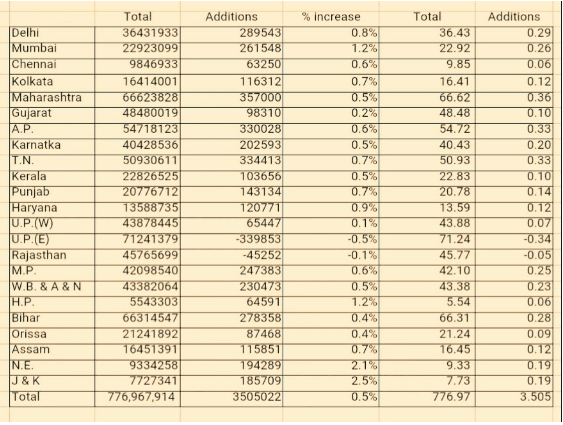 |  | Total | Additions | % increase | Total | Additions |
|---|---|---|---|---|---|
| Delhi | 36431933 | 289543 | 0.8% | 36.43 | 0.29 |
| Mumbai | 22923099 | 261548 | 1.2% | 22.92 | 0.26 |
| Chennai | 9846933 | 63250 | 0.6% | 9.85 | 0.06 |
| Kolkata | 16414001 | 116312 | 0.7% | 16.41 | 0.12 |
| Maharashtra | 66623828 | 357000 | 0.5% | 66.62 | 0.36 |
| Gujarat | 48480019 | 98310 | 0.2% | 48.48 | 0.10 |
| A.P. | 54718123 | 330028 | 0.6% | 54.72 | 0.33 |
| Karnatka | 40428536 | 202593 | 0.5% | 40.43 | 0.20 |
| T.N. | 50930611 | 334413 | 0.7% | 50.93 | 0.33 |
| Kerala | 22826525 | 103656 | 0.5% | 22.83 | 0.10 |
| Punjab | 20776712 | 143134 | 0.7% | 20.78 | 0.14 |
| Haryana | 13588735 | 120771 | 0.9% | 13.59 | 0.12 |
| U.P.(W) | 43878445 | 65447 | 0.1% | 43.88 | 0.07 |
| U.P.(E) | 71241379 | -339853 | -0.5% | 71.24 | -0.34 |
| Rajasthan | 45765699 | -45252 | -0.1% | 45.77 | -0.05 |
| M.P. | 42098540 | 247383 | 0.6% | 42.10 | 0.25 |
| W.B. & A & N | 43382064 | 230473 | 0.5% | 43.38 | 0.23 |
| H.P. | 5543303 | 64591 | 1.2% | 5.54 | 0.06 |
| Bihar | 66314547 | 278358 | 0.4% | 66.31 | 0.28 |
| Orissa | 21241892 | 87468 | 0.4% | 21.24 | 0.09 |
| Assam | 16451391 | 115851 | 0.7% | 16.45 | 0.12 |
| N.E. | 9334258 | 194289 | 2.1% | 9.33 | 0.19 |
| J & K | 7727341 | 185709 | 2.5% | 7.73 | 0.19 |
| Total | 776,967,914 | 3505022 | 0.5% | 776.97 | 3.505 |